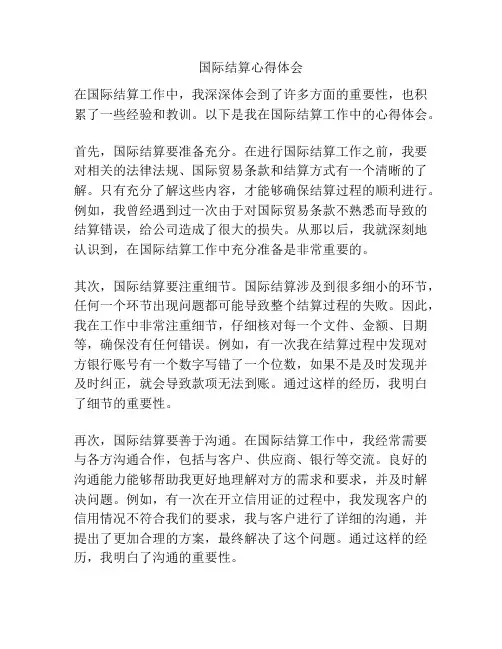 国际结算心得体会

在国际结算工作中，我深深体会到了许多方面的重要性，也积累了一些经验和教训。以下是我在国际结算工作中的心得体会。

首先，国际结算要准备充分。在进行国际结算工作之前，我要对相关的法律法规、国际贸易条款和结算方式有一个清晰的了解。只有充分了解这些内容，才能够确保结算过程的顺利进行。例如，我曾经遇到过一次由于对国际贸易条款不熟悉而导致的结算错误，给公司造成了很大的损失。从那以后，我就深刻地认识到，在国际结算工作中充分准备是非常重要的。

其次，国际结算要注重细节。国际结算涉及到很多细小的环节，任何一个环节出现问题都可能导致整个结算过程的失败。因此，我在工作中非常注重细节，仔细核对每一个文件、金额、日期等，确保没有任何错误。例如，有一次我在结算过程中发现对方银行账号有一个数字写错了一个位数，如果不是及时发现并及时纠正，就会导致款项无法到账。通过这样的经历，我明白了细节的重要性。

再次，国际结算要善于沟通。在国际结算工作中，我经常需要与各方沟通合作，包括与客户、供应商、银行等交流。良好的沟通能力能够帮助我更好地理解对方的需求和要求，并及时解决问题。例如，有一次在开立信用证的过程中，我发现客户的信用情况不符合我们的要求，我与客户进行了详细的沟通，并提出了更加合理的方案，最终解决了这个问题。通过这样的经历，我明白了沟通的重要性。